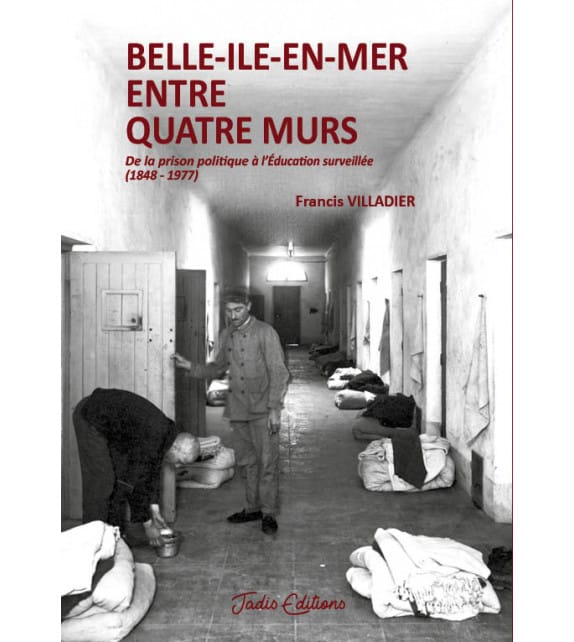 BELLE-ILE-EN-MER
ENTRE
QUATRE MURS

De la prison politique à l'Éducation surveillée
(1848 - 1977)

Francis VILLADIER

Jadis Editions